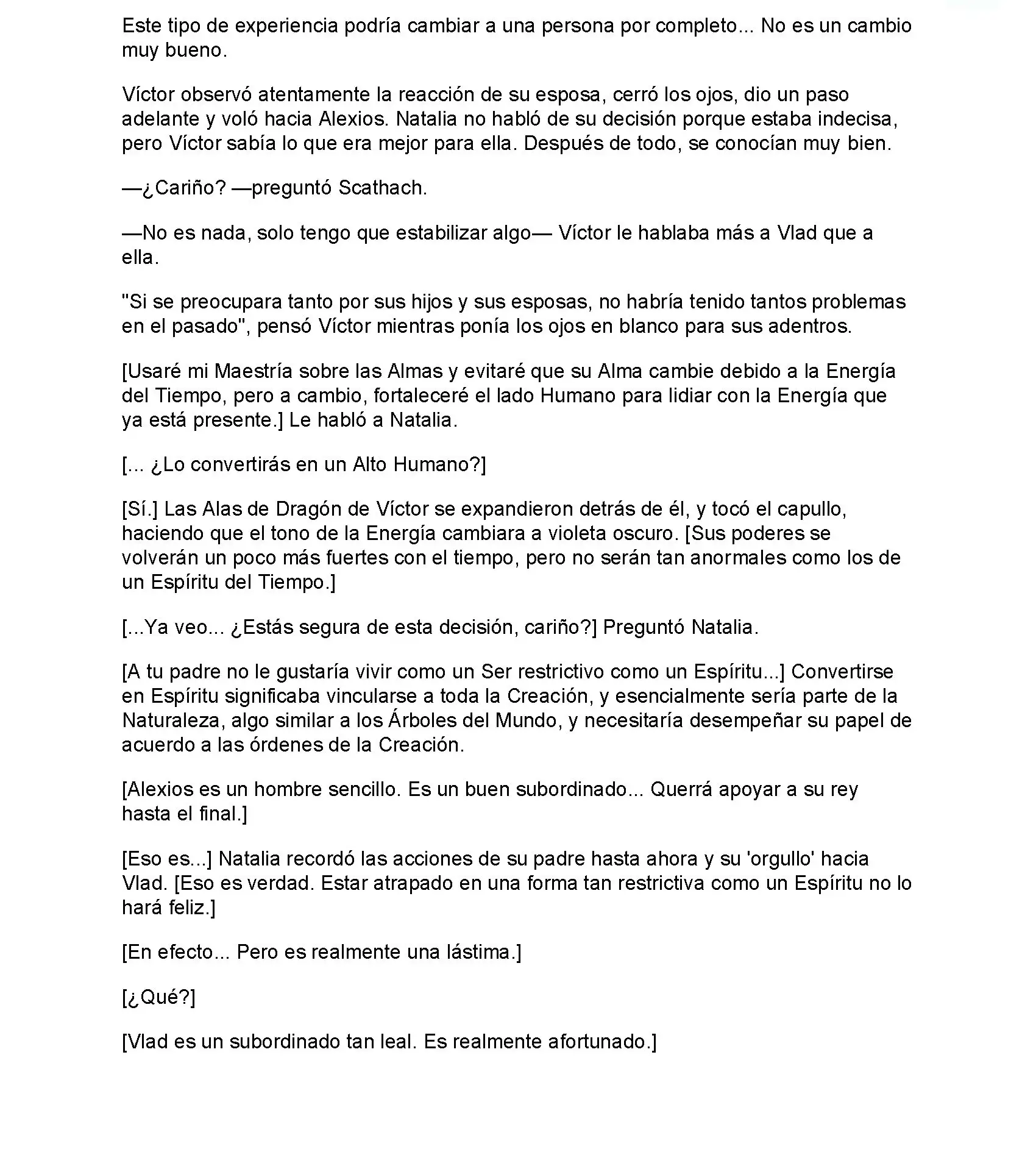 Este tipo de experiencia podría cambiar a una persona por completo... No es un cambio muy bueno.

Víctor observó atentamente la reacción de su esposa, cerró los ojos, dio un paso adelante y voló hacia Alexios. Natalia no habló de su decisión porque estaba indecisa, pero Víctor sabía lo que era mejor para ella. Después de todo, se conocían muy bien.

—¿Cariño? —preguntó Scathach.

—No es nada, solo tengo que estabilizar algo— Víctor le hablaba más a Vlad que a ella.

"Si se preocupara tanto por sus hijos y sus esposas, no habría tenido tantos problemas en el pasado", pensó Víctor mientras ponía los ojos en blanco para sus adentros.

[Usaré mi Maestría sobre las Almas y evitaré que su Alma cambie debido a la Energía del Tiempo, pero a cambio, fortaleceré el lado Humano para lidiar con la Energía que ya está presente.] Le habló a Natalia.

[... ¿Lo convertirás en un Alto Humano?]

[Sí.] Las Alas de Dragón de Víctor se expandieron detrás de él, y tocó el capullo, haciendo que el tono de la Energía cambiara a violeta oscuro. [Sus poderes se volverán un poco más fuertes con el tiempo, pero no serán tan anormales como los de un Espíritu del Tiempo.]

[...Ya veo... ¿Estás segura de esta decisión, cariño?] Preguntó Natalia.

[A tu padre no le gustaría vivir como un Ser restrictivo como un Espíritu...] Convertirse en Espíritu significaba vincularse a toda la Creación, y esencialmente sería parte de la Naturaleza, algo similar a los Árboles del Mundo, y necesitaría desempeñar su papel de acuerdo a las órdenes de la Creación.

[Alexios es un hombre sencillo. Es un buen subordinado... Querrá apoyar a su rey hasta el final.]

[Eso es...] Natalia recordó las acciones de su padre hasta ahora y su 'orgullo' hacia Vlad. [Eso es verdad. Estar atrapado en una forma tan restrictiva como un Espíritu no lo hará feliz.]

[En efecto... Pero es realmente una lástima.]

[¿Qué?]

[Vlad es un subordinado tan leal. Es realmente afortunado.]